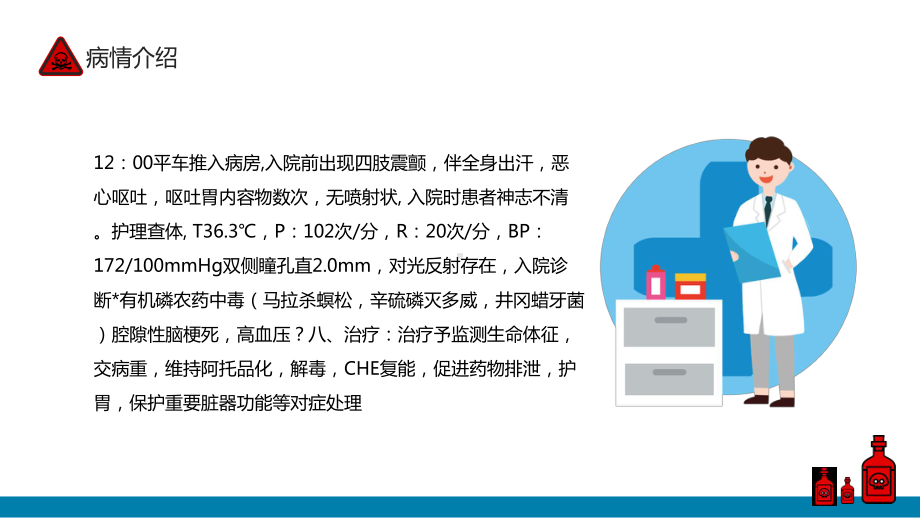 病情介绍

12：00平车推入病房,入院前出现四肢震颤，伴全身出汗，恶心呕吐，呕吐胃内容物数次，无喷射状, 入院时患者神志不清。护理查体, T36.3℃，P：102次/分，R：20次/分，BP：172/100mmHg双侧瞳孔直2.0mm，对光反射存在，入院诊断*有机磷农药中毒（马拉杀螟松，辛硫磷灭多威，井冈蜡牙菌）腔隙性脑梗死，高血压？八、治疗：治疗予监测生命体征，交病重，维持阿托品化，解毒，CHE复能，促进药物排泄，护胃，保护重要脏器功能等对症处理